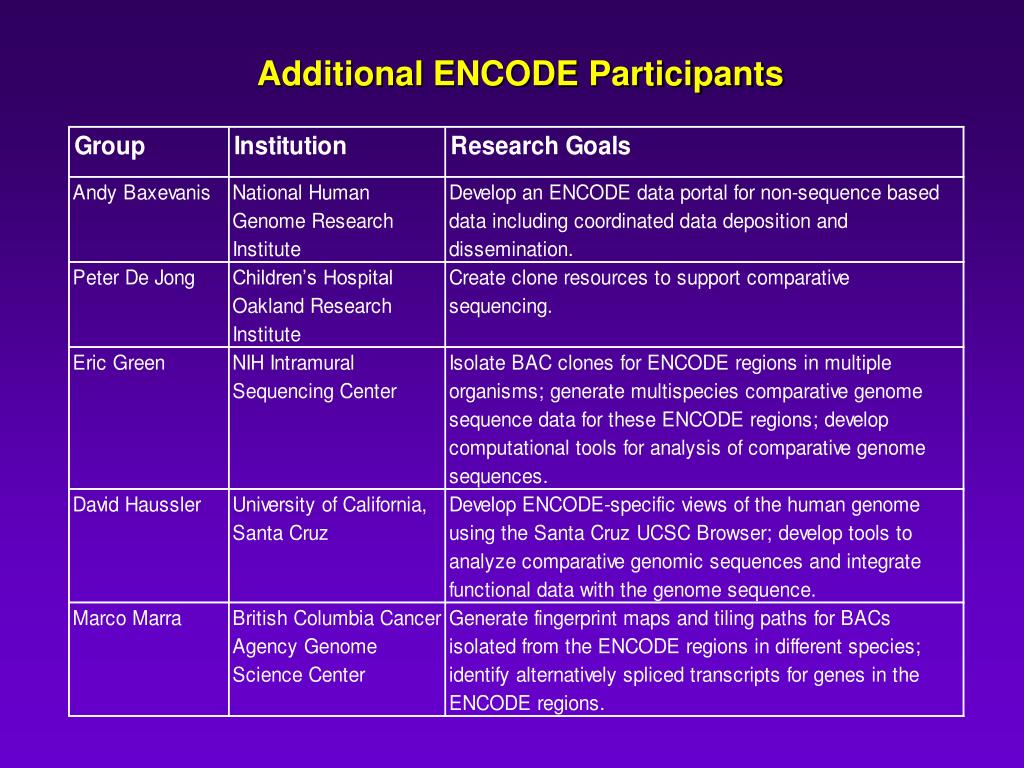 Additional ENCODE Participants

| Group | Institution | Research Goals |
|---|---|---|
| Andy Baxevanis | National Human Genome Research Institute | Develop an ENCODE data portal for non-sequence based data including coordinated data deposition and dissemination. |
| Peter De Jong | Children's Hospital Oakland Research Institute | Create clone resources to support comparative sequencing. |
| Eric Green | NIH Intramural Sequencing Center | Isolate BAC clones for ENCODE regions in multiple organisms; generate multispecies comparative genome sequence data for these ENCODE regions; develop computational tools for analysis of comparative genome sequences. |
| David Haussler | University of California, Santa Cruz | Develop ENCODE-specific views of the human genome using the Santa Cruz UCSC Browser; develop tools to analyze comparative genomic sequences and integrate functional data with the genome sequence. |
| Marco Marra | British Columbia Cancer Agency Genome Science Center | Generate fingerprint maps and tiling paths for BACs isolated from the ENCODE regions in different species; identify alternatively spliced transcripts for genes in the ENCODE regions. |